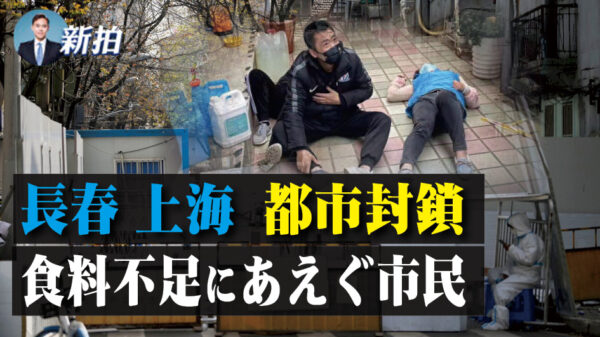 新拍

長春 上海 都市封鎖

食料不足にあえぐ市民